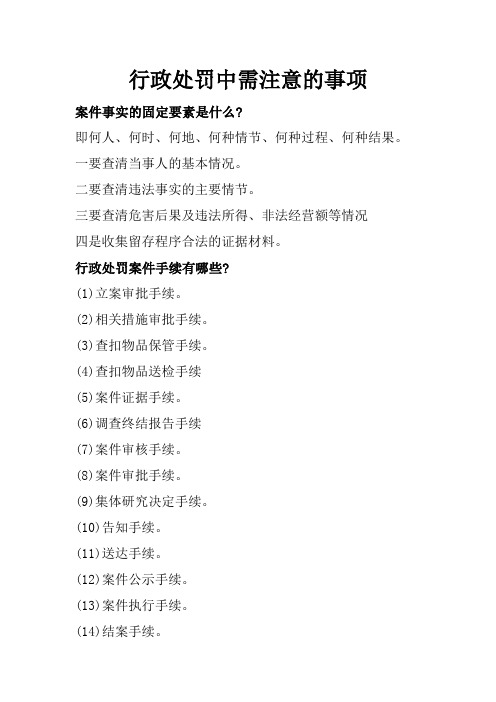 行政处罚中需注意的事项

案件事实的固定要素是什么？

即何人、何时、何地、何种情节、何种过程、何种结果。

一要查清当事人的基本情况。

二要查清违法事实的主要情节。

三要查清危害后果及违法所得、非法经营额等情况

四是收集留存程序合法的证据材料。

行政处罚案件手续有哪些？

(1)立案审批手续。

(2)相关措施审批手续。

(3)查扣物品保管手续。

(4)查扣物品送检手续

(5)案件证据手续。

(6)调查终结报告手续

(7)案件审核手续。

(8)案件审批手续。

(9)集体研究决定手续。

(10)告知手续。

(11)送达手续。

(12)案件公示手续。

(13)案件执行手续。

(14)结案手续。